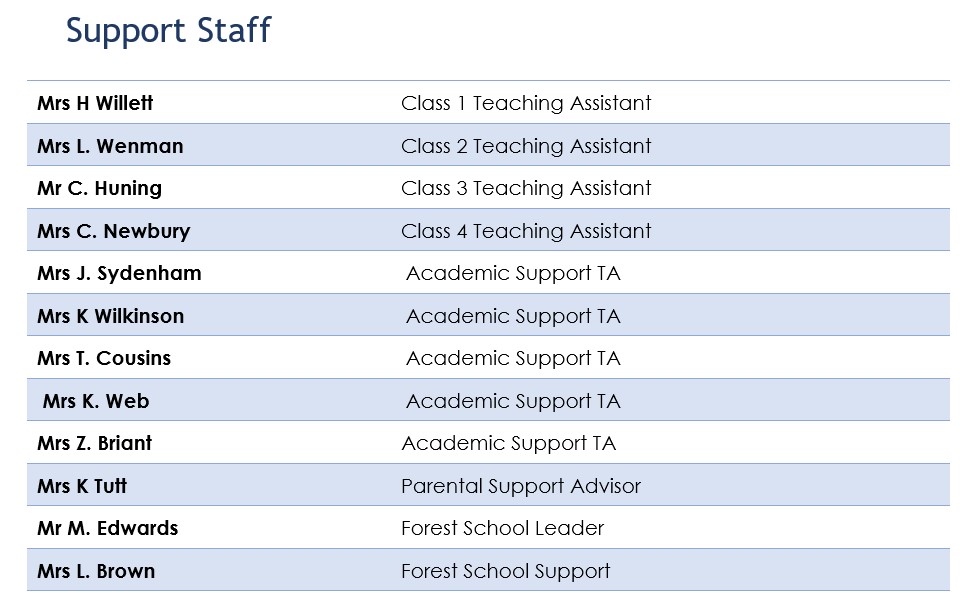 Support Staff

| | |
|---|---|
| Mrs H Willett | Class 1 Teaching Assistant |
| Mrs L. Wenman | Class 2 Teaching Assistant |
| Mr C. Huning | Class 3 Teaching Assistant |
| Mrs C. Newbury | Class 4 Teaching Assistant |
| Mrs J. Sydenham | Academic Support TA |
| Mrs K Wilkinson | Academic Support TA |
| Mrs T. Cousins | Academic Support TA |
| Mrs K. Web | Academic Support TA |
| Mrs Z. Briant | Academic Support TA |
| Mrs K Tutt | Parental Support Advisor |
| Mr M. Edwards | Forest School Leader |
| Mrs L. Brown | Forest School Support |